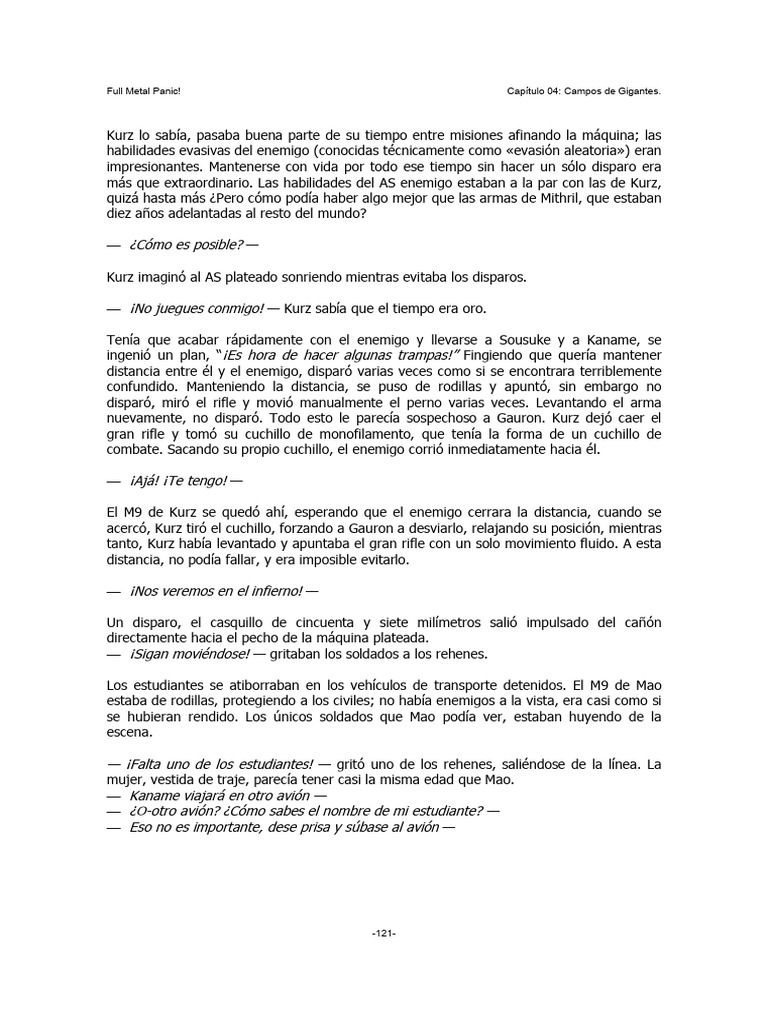 Full Metal Panic!

Capítulo 04: Campos de Gigantes.

Kurz lo sabía, pasaba buena parte de su tiempo entre misiones afinando la máquina; las habilidades evasivas del enemigo (conocidas técnicamente como «evasión aleatoria») eran impresionantes. Mantenerse con vida por todo ese tiempo sin hacer un sólo disparo era más que extraordinario. Las habilidades del AS enemigo estaban a la par con las de Kurz, quizá hasta más ¿Pero cómo podía haber algo mejor que las armas de Mithril, que estaban diez años adelantadas al resto del mundo?

— ¿Cómo es posible? —

Kurz imaginó al AS plateado sonriendo mientras evitaba los disparos.

— ¡No juegues conmigo! — Kurz sabía que el tiempo era oro.

Tenía que acabar rápidamente con el enemigo y llevarse a Sousuke y a Kaname, se ingenió un plan, "¡Es hora de hacer algunas trampas!" Fingiendo que quería mantener distancia entre él y el enemigo, disparó varias veces como si se encontrara terriblemente confundido. Manteniendo la distancia, se puso de rodillas y apuntó, sin embargo no disparó, miró el rifle y movió manualmente el perno varias veces. Levantando el arma nuevamente, no disparó. Todo esto le parecía sospechoso a Gauron. Kurz dejó caer el gran rifle y tomó su cuchillo de monofilamento, que tenía la forma de un cuchillo de combate. Sacando su propio cuchillo, el enemigo corrió inmediatamente hacia él.

— ¡Ajá! ¡Te tengo! —

El M9 de Kurz se quedó ahí, esperando que el enemigo cerrara la distancia, cuando se acercó, Kurz tiró el cuchillo, forzando a Gauron a desviarlo, relajando su posición, mientras tanto, Kurz había levantado y apuntaba el gran rifle con un solo movimiento fluido. A esta distancia, no podía fallar, y era imposible evitarlo.

— ¡Nos veremos en el infierno! —

Un disparo, el casquillo de cincuenta y siete milímetros salió impulsado del cañón directamente hacia el pecho de la máquina plateada.
— ¡Sigan moviéndose! — gritaban los soldados a los rehenes.

Los estudiantes se atiborraban en los vehículos de transporte detenidos. El M9 de Mao estaba de rodillas, protegiendo a los civiles; no había enemigos a la vista, era casi como si se hubieran rendido. Los únicos soldados que Mao podía ver, estaban huyendo de la escena.

— ¡Falta uno de los estudiantes! — gritó uno de los rehenes, saliéndose de la línea. La mujer, vestida de traje, parecía tener casi la misma edad que Mao.
— Kaname viajará en otro avión —
— ¿O-otro avión? ¿Cómo sabes el nombre de mi estudiante? —
— Eso no es importante, dese prisa y súbase al avión —

-121-